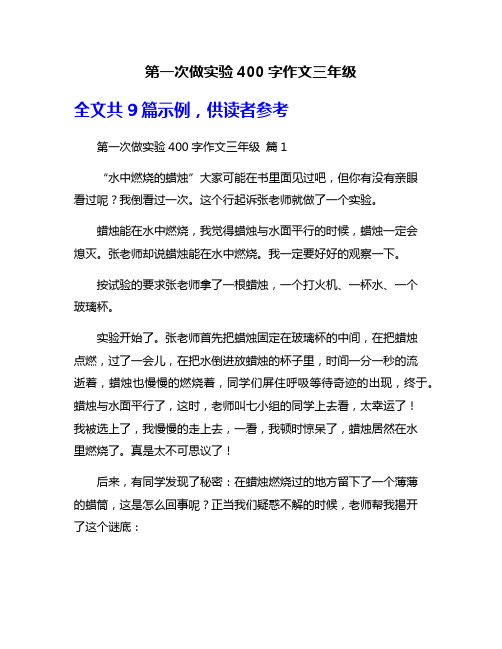 第一次做实验 400 字作文三年级

全文共 9 篇示例，供读者参考

第一次做实验 400 字作文三年级 篇 1

“水中燃烧的蜡烛”大家可能在书里面见过吧，但你有没有亲眼看过呢？我倒看过一次。这个行起诉张老师就做了一个实验。

蜡烛能在水中燃烧，我觉得蜡烛与水面平行的时候，蜡烛一定会熄灭。张老师却说蜡烛能在水中燃烧。我一定要好好的观察一下。

按试验的要求张老师拿了一根蜡烛，一个打火机、一杯水、一个玻璃杯。

实验开始了。张老师首先把蜡烛固定在玻璃杯的中间，在把蜡烛点燃，过了一会儿，在把水倒进放蜡烛的杯子里，时间一分一秒的流逝着，蜡烛也慢慢的燃烧着，同学们屏住呼吸等待奇迹的出现，终于。蜡烛与水面平行了，这时，老师叫七小组的同学上去看，太幸运了！我被选上了，我慢慢的走上去，一看，我顿时惊呆了，蜡烛居然在水里燃烧了。真是太不可思议了！

后来，有同学发现了秘密：在蜡烛燃烧过的地方留下了一个薄薄的蜡筒，这是怎么回事呢？正当我们疑惑不解的时候，老师帮我揭开了这个谜底：